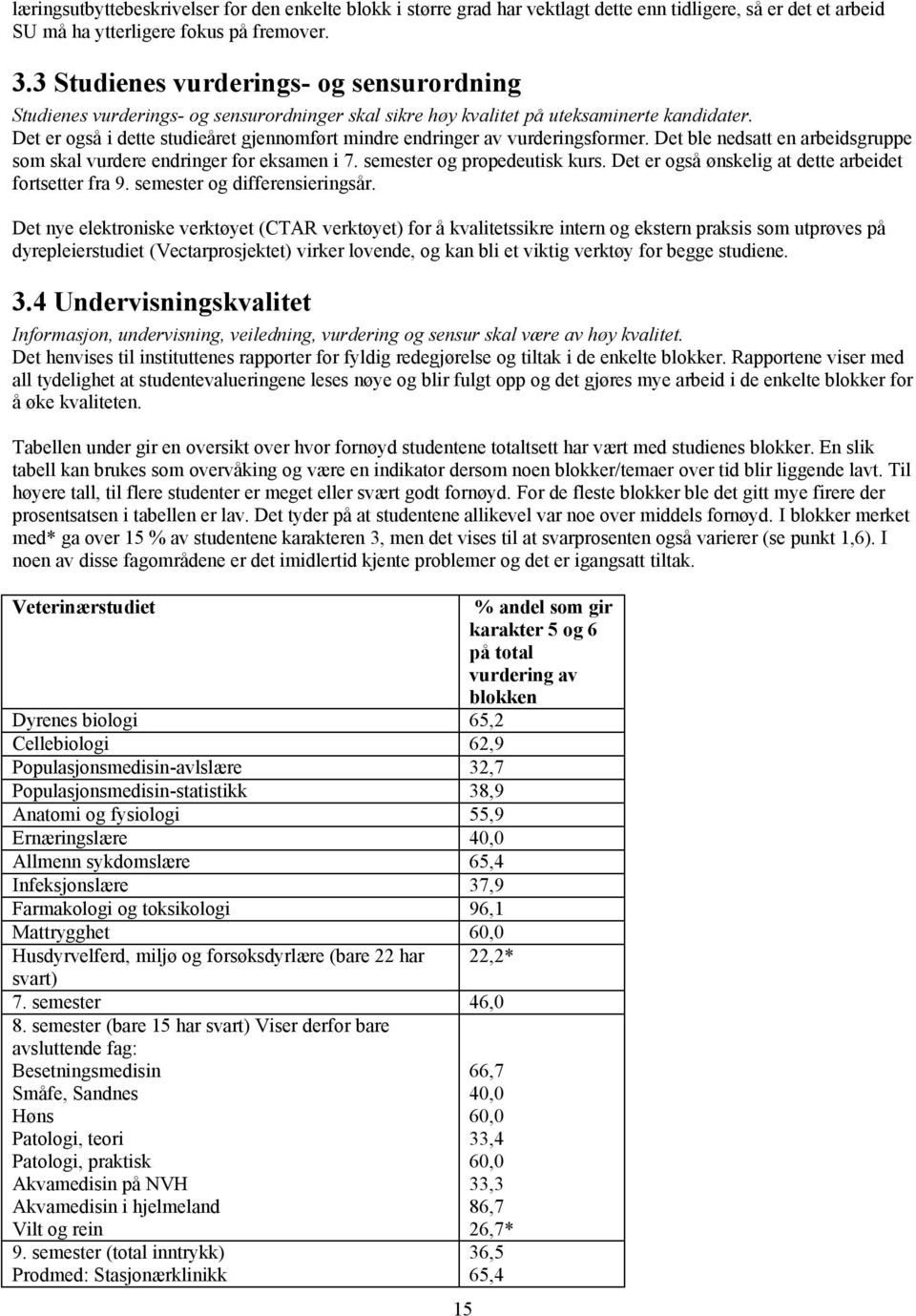 læringsutbyttebeskrivelser for den enkelte blokk i større grad har vektlagt dette enn tidligere, så er det et arbeid SU må ha ytterligere fokus på fremover.

3.3 Studienes vurderings- og sensurordning
Studienes vurderings- og sensurordninger skal sikre høy kvalitet på uteksaminerte kandidater.
Det er også i dette studieåret gjennomført mindre endringer av vurderingsformer. Det ble nedsatt en arbeidsgruppe som skal vurdere endringer for eksamen i 7. semester og propedeutisk kurs. Det er også ønskelig at dette arbeidet fortsetter fra 9. semester og differensieringsår.

Det nye elektroniske verktøyet (CTAR verktøyet) for å kvalitetssikre intern og ekstern praksis som utprøves på dyrepleierstudiet (Vectarprosjektet) virker lovende, og kan bli et viktig verktøy for begge studiene.

3.4 Undervisningskvalitet
Informasjon, undervisning, veiledning, vurdering og sensur skal være av høy kvalitet.
Det henvises til instituttenes rapporter for fyldig redegjørelse og tiltak i de enkelte blokker. Rapportene viser med all tydelighet at studentevalueringene leses nøye og blir fulgt opp og det gjøres mye arbeid i de enkelte blokker for å øke kvaliteten.

Tabellen under gir en oversikt over hvor fornøyd studentene totaltsett har vært med studienes blokker. En slik tabell kan brukes som overvåking og være en indikator dersom noen blokker/temaer over tid blir liggende lavt. Til høyere tall, til flere studenter er meget eller svært godt fornøyd. For de fleste blokker ble det gitt mye firere der prosentsatsen i tabellen er lav. Det tyder på at studentene allikevel var noe over middels fornøyd. I blokker merket med* ga over 15 % av studentene karakteren 3, men det vises til at svarprosenten også varierer (se punkt 1,6). I noen av disse fagområdene er det imidlertid kjente problemer og det er igangsatt tiltak.

| Veterinærstudiet | % andel som gir karakter 5 og 6 på total vurdering av blokken |
|---|---|
| Dyrenes biologi | 65,2 |
| Cellebiologi | 62,9 |
| Populasjonsmedisin-avlslære | 32,7 |
| Populasjonsmedisin-statistikk | 38,9 |
| Anatomi og fysiologi | 55,9 |
| Ernæringslære | 40,0 |
| Allmenn sykdomslære | 65,4 |
| Infeksjonslære | 37,9 |
| Farmakologi og toksikologi | 96,1 |
| Mattrygghet | 60,0 |
| Husdyrvelferd, miljø og forsøksdyrlære (bare 22 har svart) | 22,2* |
| 7. semester | 46,0 |
| 8. semester (bare 15 har svart) Viser derfor bare avsluttende fag: | |
| Besetningsmedisin | 66,7 |
| Småfe, Sandnes | 40,0 |
| Høns | 60,0 |
| Patologi, teori | 33,4 |
| Patologi, praktisk | 60,0 |
| Akvamedisin på NVH | 33,3 |
| Akvamedisin i hjelmeland | 86,7 |
| Vilt og rein | 26,7* |
| 9. semester (total inntrykk) | 36,5 |
| Prodmed: Stasjonærklinikk | 65,4 |

15